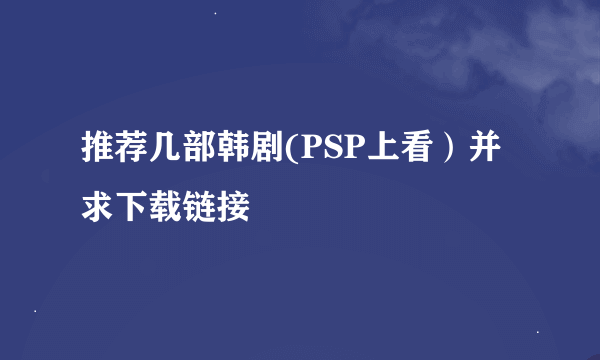 推荐几部韩剧(PSP上看）并求下载链接